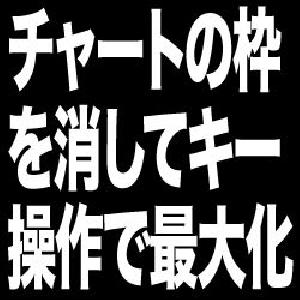 チャートの枠を消してキー操作で最大化